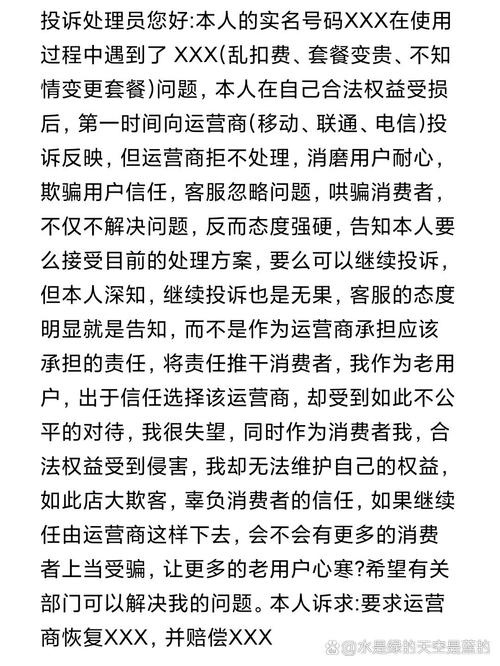 投诉处理员您好:本人的实名号码XXX在使用过程中遇到了 XXX(乱扣费、套餐变贵、不知情变更套餐)问题，本人在自己合法权益受损后，第一时间向运营商(移动、联通、电信)投诉反映，但运营商拒不处理，消磨用户耐心，欺骗用户信任，客服忽略问题，哄骗消费者，不仅不解决问题，反而态度强硬，告知本人要么接受目前的处理方案，要么可以继续投诉，但本人深知，继续投诉也是无果，客服的态度明显就是告知，而不是作为运营商承担应该承担的责任，将责任推干消费者，我作为老用户，出于信任选择该运营商，却受到如此不公平的对待，我很失望，同时作为消费者我，合法权益受到侵害，我却无法维护自己的权益，如此店大欺客，辜负消费者的信任，如果继续任由运营商这样下去，会不会有更多的消费者上当受骗，让更多的老用户心寒?希望有关部门可以解决我的问题。本人诉求:要求运营商恢复XXX，并赔偿XXX

水是绿的天空是蓝的